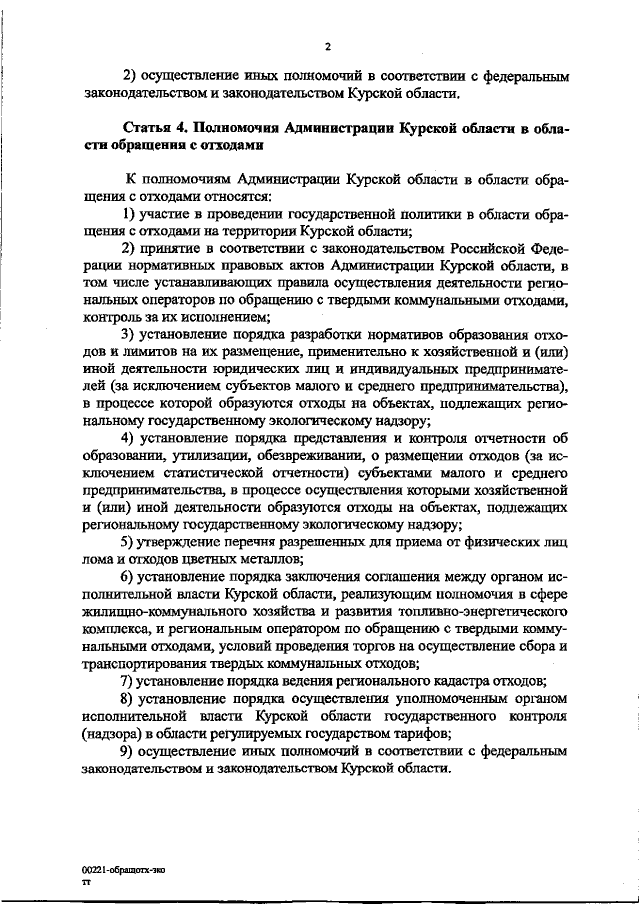 2

2) осуществление иных полномочий в соответствии с федеральным законодательством и законодательством Курской области.

Статья 4. Полномочия Администрации Курской области в области обращения с отходами

К полномочиям Администрации Курской области в области обращения с отходами относятся:

1) участие в проведении государственной политики в области обращения с отходами на территории Курской области;

2) принятие в соответствии с законодательством Российской Федерации нормативных правовых актов Администрации Курской области, в том числе устанавливающих правила осуществления деятельности региональных операторов по обращению с твердыми коммунальными отходами, контроль за их исполнением;

3) установление порядка разработки нормативов образования отходов и лимитов на их размещение, применительно к хозяйственной и (или) иной деятельности юридических лиц и индивидуальных предпринимателей (за исключением субъектов малого и среднего предпринимательства), в процессе которой образуются отходы на объектах, подлежащих региональному государственному экологическому надзору;

4) установление порядка представления и контроля отчетности об образовании, утилизации, обезвреживании, о размещении отходов (за исключением статистической отчетности) субъектами малого и среднего предпринимательства, в процессе осуществления которыми хозяйственной и (или) иной деятельности образуются отходы на объектах, подлежащих региональному государственному экологическому надзору;

5) утверждение перечня разрешенных для приема от физических лиц лома и отходов цветных металлов;

6) установление порядка заключения соглашения между органом исполнительной власти Курской области, реализующим полномочия в сфере жилищно-коммунального хозяйства и развития топливно-энергетического комплекса, и региональным оператором по обращению с твердыми коммунальными отходами, условий проведения торгов на осуществление сбора и транспортирования твердых коммунальных отходов;

7) установление порядка ведения регионального кадастра отходов;

8) установление порядка осуществления уполномоченным органом исполнительной власти Курской области государственного контроля (надзора) в области регулируемых государством тарифов;

9) осуществление иных полномочий в соответствии с федеральным законодательством и законодательством Курской области.

00221-обращотх-эко
тт